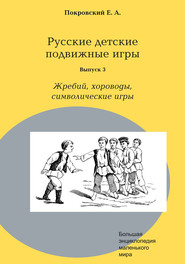 Покровский Е. А.

Русские детские подвижные игры

Выпуск 3

Жребий, хороводы, символические игры

Большая энциклопедия маленького мира